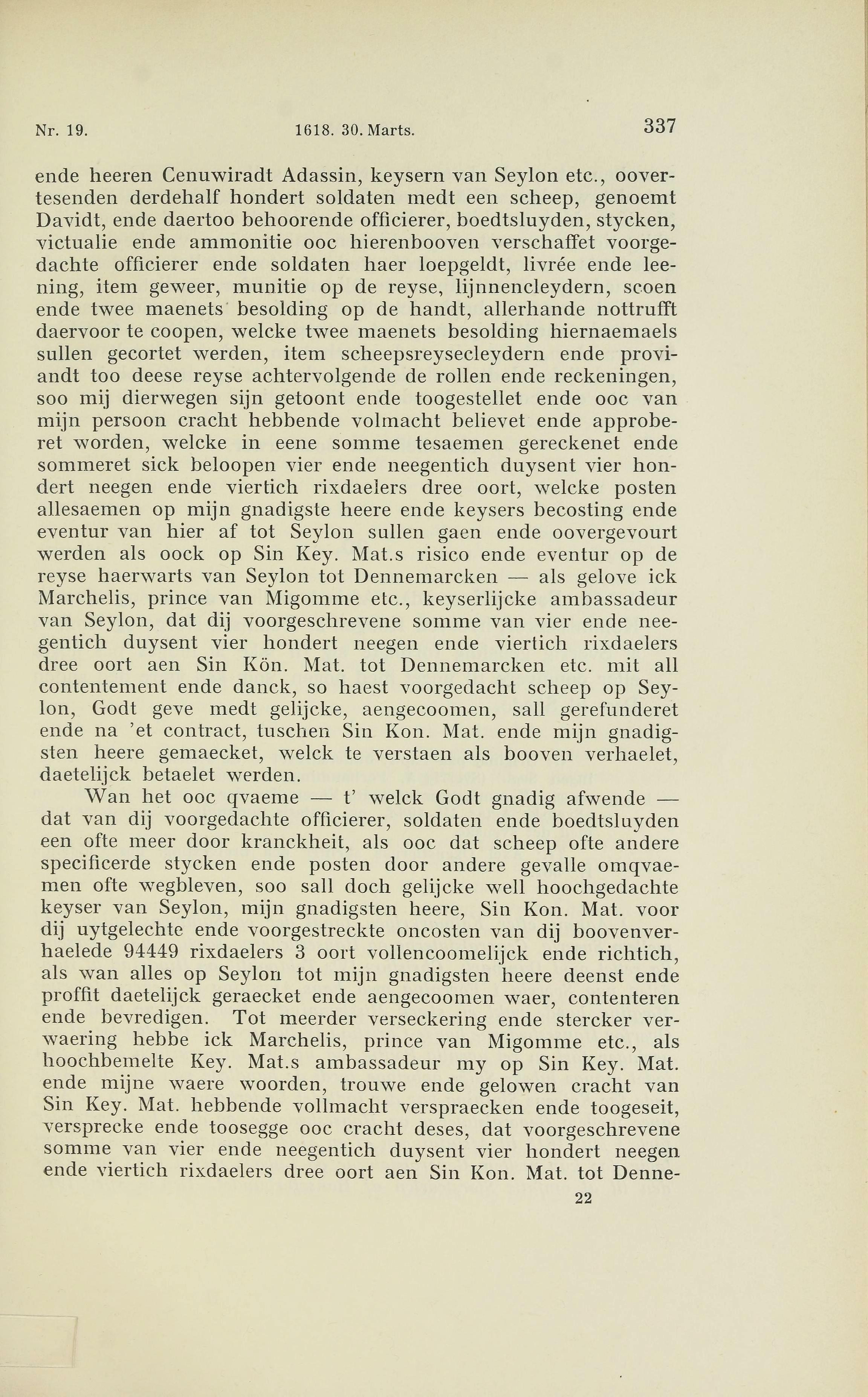 Nr. 19. 1618. 30. Marts. 337

ende heeren Cenuwiradt Adassin, keysern van Seylon etc., oovertesenden derdehalf hondert soldaten medt een scheep, genoemt Davidt, ende daertoo behoorende officierer, boedtsluyden, stycken, victualie ende ammonitie ooc hierenbooven verschaffet voorgedachte officierer ende soldaten haer loepgeldt, livrée ende leening, item geweer, munitie op de reyse, lijnnencleydern, scoen ende twee maenets besolding op de handt, allerhande nottrufft daervoor te coopen, welcke twee maenets besolding hiernaemaels sullen gecortet werden, item scheepsreysecleydern ende proviandt too deese reyse achtervolgende de rollen ende reckeningen, soo mij dierwegen sijn getoont ende toogestellet ende ooc van mijn persoon cracht hebbende volmacht believet ende approberet worden, welcke in eene somme tesaemen gereckenet ende sommeret sick beloopen vier ende neegentich duysent vier hondert neegen ende viertich rixdaelers dree oort, welcke posten allesaemen op mijn gnadigste heere ende keysers becosting ende eventur van hier af tot Seylon sullen gaen ende oovergevourt werden als oock op Sin Key. Mat.s risico ende eventur op de reyse haerwarts van Seylon tot Dennemarcken — als gelove ick Marchelis, prince van Migomme etc., keyserlijcke ambassadeur van Seylon, dat dij voorgeschrevene somme van vier ende neegentich duysent vier hondert neegen ende viertich rixdaelers dree oort aen Sin Kön. Mat. tot Dennemarcken etc. mit all contentement ende danck, so haest voorgedacht scheep op Seylon, Godt geve medt gelijcke, aengecoomen, sall gerefunderet ende na 'et contract, tuschen Sin Kon. Mat. ende mijn gnadigsten heere gemaecket, welck te verstaen als booven verhaelet, daetelijck betaelet werden.

Wan het ooc qvaeme — t' welck Godt gnadig afwende — dat van dij voorgedachte officierer, soldaten ende boedtsluyden een ofte meer door kranckheit, als ooc dat scheep ofte andere specificerde stycken ende posten door andere gevalle omqvaemen ofte wegbleven, soo sall doch gelijcke well hoochgedachte keyser van Seylon, mijn gnadigsten heere, Sin Kon. Mat. voor dij uytgelechte ende voorgestreckte oncosten van dij boovenverhaelede 94449 rixdaelers 3 oort vollencoomelijck ende richtich, als wan alles op Seylon tot mijn gnadigsten heere deenst ende proffit daetelijck geraecket ende aengecoomen waer, contenteren ende bevredigen. Tot meerder verseckering ende stercker verwaering hebbe ick Marchelis, prince van Migomme etc., als hoochbemelte Key. Mat.s ambassadeur my op Sin Key. Mat. ende mijne waere woorden, trouwe ende gelowen cracht van Sin Key. Mat. hebbende vollmacht verspraecken ende toogeseit, versprecke ende toosegge ooc cracht deses, dat voorgeschrevene somme van vier ende neegentich duysent vier hondert neegen ende viertich rixdaelers dree oort aen Sin Kon. Mat. tot Denne-

22